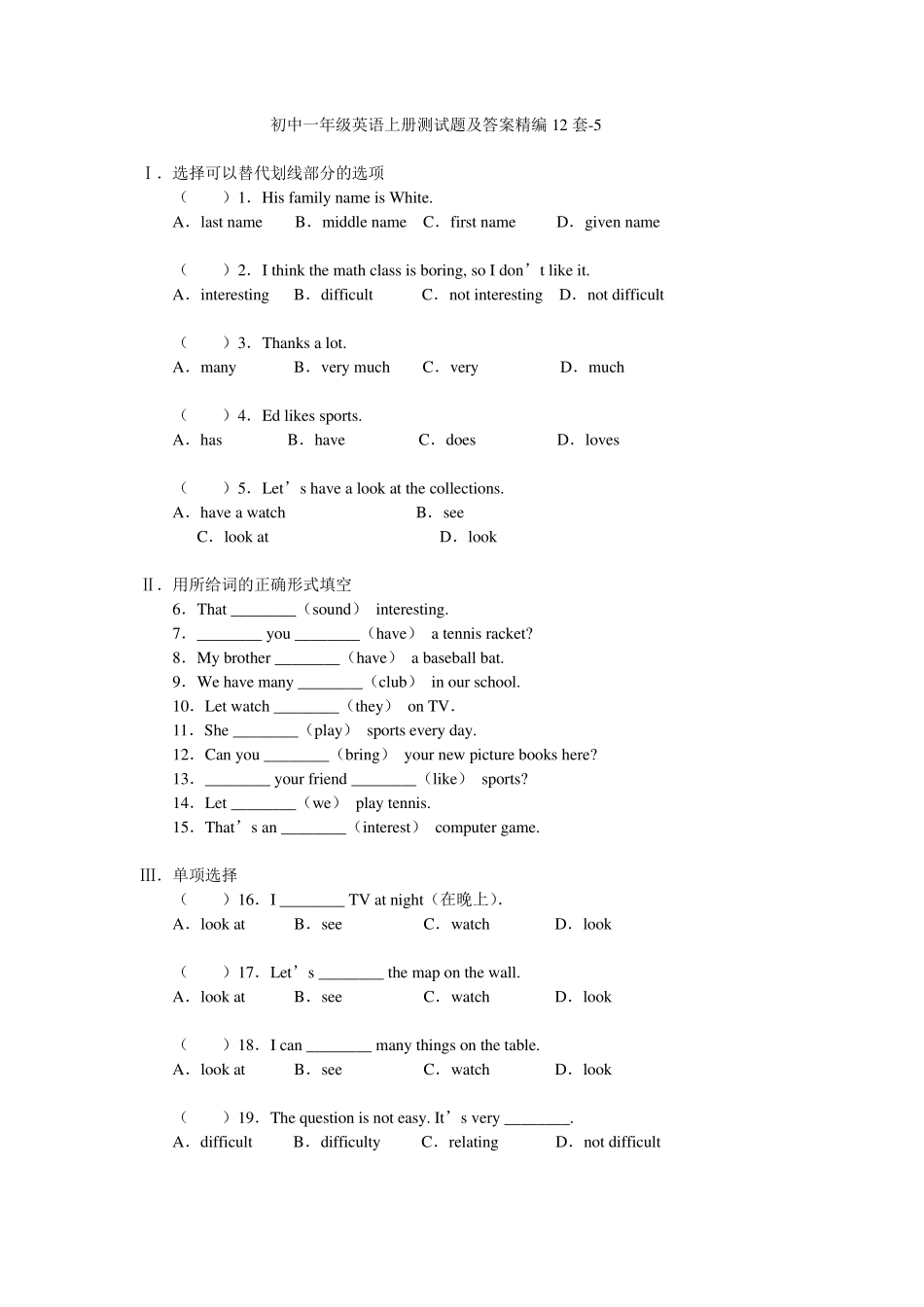 初中一年级英语上册测试题及答案精编 12 套-5

Ⅰ．选择可以替代划线部分的选项

（　　）1．His family name is White.

A．last name　　B．middle name　　C．first name　　D．given name

（　　）2．I think the math class is boring, so I don’t like it.

A．interesting　　B．difficult　　C．not interesting　　D．not difficult

（　　）3．Thanks a lot.

A．many　　B．very much　　C．very　　D．much

（　　）4．Ed likes sports.

A．has　　B．have　　C．does　　D．loves

（　　）5．Let’s have a look at the collections.

A．have a watch　　B．see

C．look at　　D．look

Ⅱ．用所给词的正确形式填空

6．That ________（sound） interesting.

7．________ you ________（have） a tennis racket?

8．My brother ________（have） a baseball bat.

9．We have many ________（club） in our school.

10．Let watch ________（they） on TV.

11．She ________（play） sports every day.

12．Can you ________（bring） your new picture books here?

13．________ your friend ________（like） sports?

14．Let ________（we） play tennis.

15．That’s an ________（interest） computer game.

Ⅲ．单项选择

（　　）16．I ________ TV at night（在晚上）.

A．look at　　B．see　　C．watch　　D．look

（　　）17．Let’s ________ the map on the wall.

A．look at　　B．see　　C．watch　　D．look

（　　）18．I can ________ many things on the table.

A．look at　　B．see　　C．watch　　D．look

（　　）19．The question is not easy. It’s very ________.

A．difficult　　B．difficulty　　C．relating　　D．not difficult